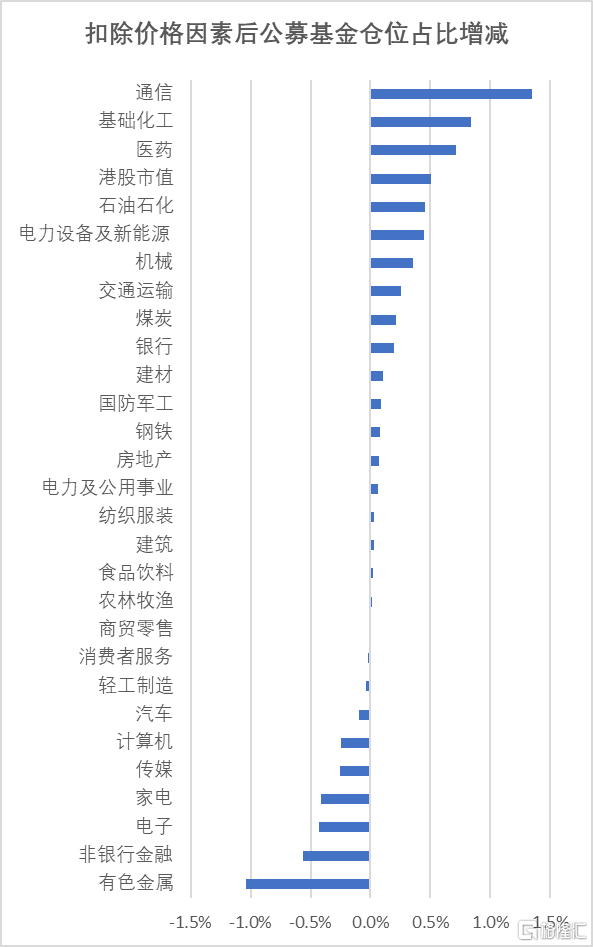 扣除价格因素后公募基金仓位占比增减

通信
基础化工
医药
港股市值
石油石化
电力设备及新能源
机械
交通运输
煤炭
银行
建材
国防军工
钢铁
房地产
电力及公用事业
纺织服装
建筑
食品饮料
农林牧渔
商贸零售
消费者服务
轻工制造
汽车
计算机
传媒
家电
电子
非银行金融
有色金属

-1.5%
-1.0%
-0.5%
0.0%
0.5%
1.0%
1.5%

格隆汇